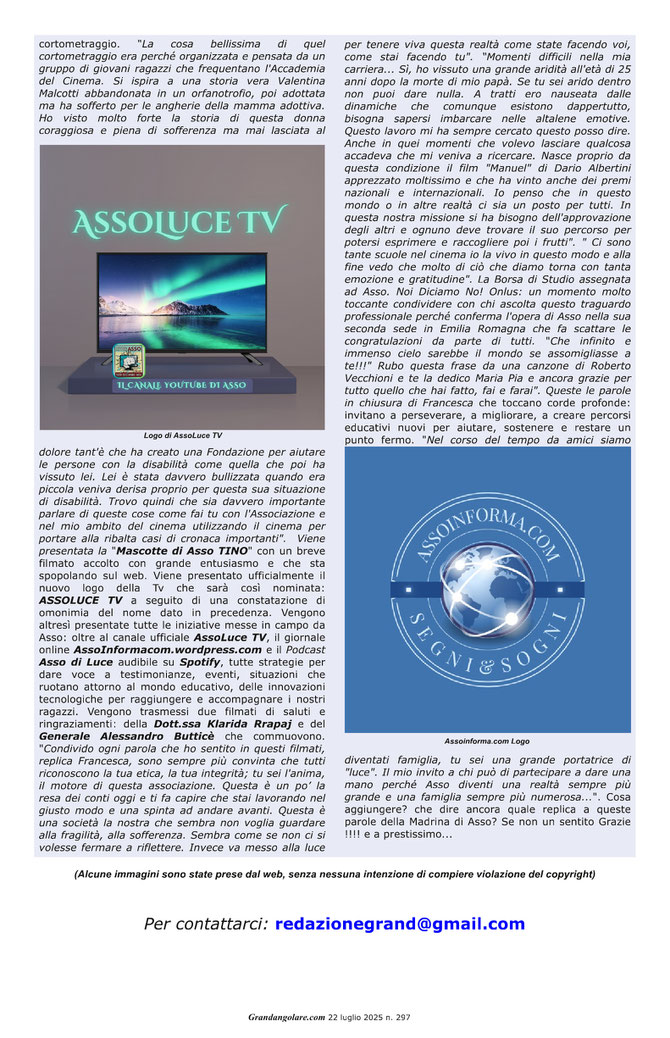 cortometraggio. "La cosa bellissima di quel cortometraggio era perché organizzata e pensata da un gruppo di giovani ragazzi che frequentano l'Accademia del Cinema. Si ispira a una storia vera Valentina Malcotti abbandonata in un orfanotrofio, poi adottata ma ha sofferto per le angherie della mamma adottiva. Ho visto molto forte la storia di questa donna coraggiosa e piena di sofferenza ma mai lasciata al

ASSOLUCE TV

IL CANALE YOUTUBE DI ASSO

Logo di AssoLuce TV

dolore tant'è che ha creato una Fondazione per aiutare le persone con la disabilità come quella che poi ha vissuto lei. Lei è stata davvero bullizzata quando era piccola veniva derisa proprio per questa sua situazione di disabilità. Trovo quindi che sia davvero importante parlare di queste cose come fai tu con l'Associazione e nel mio ambito del cinema utilizzando il cinema per portare alla ribalta casi di cronaca importanti". Viene presentata la "Mascotte di Asso TINO" con un breve filmato accolto con grande entusiasmo e che sta spopolando sul web. Viene presentato ufficialmente il nuovo logo della Tv che sarà così nominata: ASSOLUCE TV a seguito di una constatazione di omonimia del nome dato in precedenza. Vengono altresì presentate tutte le iniziative messe in campo da Asso: oltre al canale ufficiale AssoLuce TV, il giornale online AssoInformacom.wordpress.com e il Podcast Asso di Luce audibile su Spotify, tutte strategie per dare voce a testimonianze, eventi, situazioni che ruotano attorno al mondo educativo, delle innovazioni tecnologiche per raggiungere e accompagnare i nostri ragazzi. Vengono trasmessi due filmati di saluti e ringraziamenti: della Dott.ssa Klarida Rrapaj e del Generale Alessandro Butticè che commuovono. "Condivido ogni parola che ho sentito in questi filmati, replica Francesca, sono sempre più convinta che tutti riconoscono la tua etica, la tua integrità; tu sei l'anima, il motore di questa associazione. Questa è un po' la resa dei conti oggi e ti fa capire che stai lavorando nel giusto modo e una spinta ad andare avanti. Questa è una società la nostra che sembra non voglia guardare alla fragilità, alla sofferenza. Sembra come se non ci si volesse fermare a riflettere. Invece va messo alla luce

per tenere viva questa realtà come state facendo voi, come stai facendo tu". "Momenti difficili nella mia carriera... Sì, ho vissuto una grande aridità all'età di 25 anni dopo la morte di mio papà. Se tu sei arido dentro non puoi dare nulla. A tratti ero nauseata dalle dinamiche che comunque esistono dappertutto, bisogna sapersi imbarcare nelle altalene emotive. Questo lavoro mi ha sempre cercato questo posso dire. Anche in quei momenti che volevo lasciare qualcosa accadeva che mi veniva a ricercare. Nasce proprio da questa condizione il film "Manuel" di Dario Albertini apprezzato moltissimo e che ha vinto anche dei premi nazionali e internazionali. Io penso che in questo mondo o in altre realtà ci sia un posto per tutti. In questa nostra missione si ha bisogno dell'approvazione degli altri e ognuno deve trovare il suo percorso per potersi esprimere e raccogliere poi i frutti". " Ci sono tante scuole nel cinema io la vivo in questo modo e alla fine vedo che molto di ciò che diamo torna con tanta emozione e gratitudine". La Borsa di Studio assegnata ad Asso. Noi Diciamo No! Onlus: un momento molto toccante condividere con chi ascolta questo traguardo professionale perché conferma l'opera di Asso nella sua seconda sede in Emilia Romagna che fa scattare le congratulazioni da parte di tutti. "Che infinito e immenso cielo sarebbe il mondo se assomigliasse a te!!!" Rubo questa frase da una canzone di Roberto Vecchioni e te la dedico Maria Pia e ancora grazie per tutto quello che hai fatto, fai e farai". Queste le parole in chiusura di Francesca che toccano corde profonde: invitano a perseverare, a migliorare, a creare percorsi educativi nuovi per aiutare, sostenere e restare un punto fermo. "Nel corso del tempo da amici siamo

ASSOINFORMA.COM
SEGNI & SOGNI

Assoinforma.com Logo

diventati famiglia, tu sei una grande portatrice di "luce". Il mio invito a chi può di partecipare a dare una mano perché Asso diventi una realtà sempre più grande e una famiglia sempre più numerosa...". Cosa aggiungere? che dire ancora quale replica a queste parole della Madrina di Asso? Se non un sentito Grazie !!!! e a prestissimo...

(Alcune immagini sono state prese dal web, senza nessuna intenzione di compiere violazione del copyright)

Per contattarci: redazionegrand@gmail.com

Grandangolare.com 22 luglio 2025 n. 297